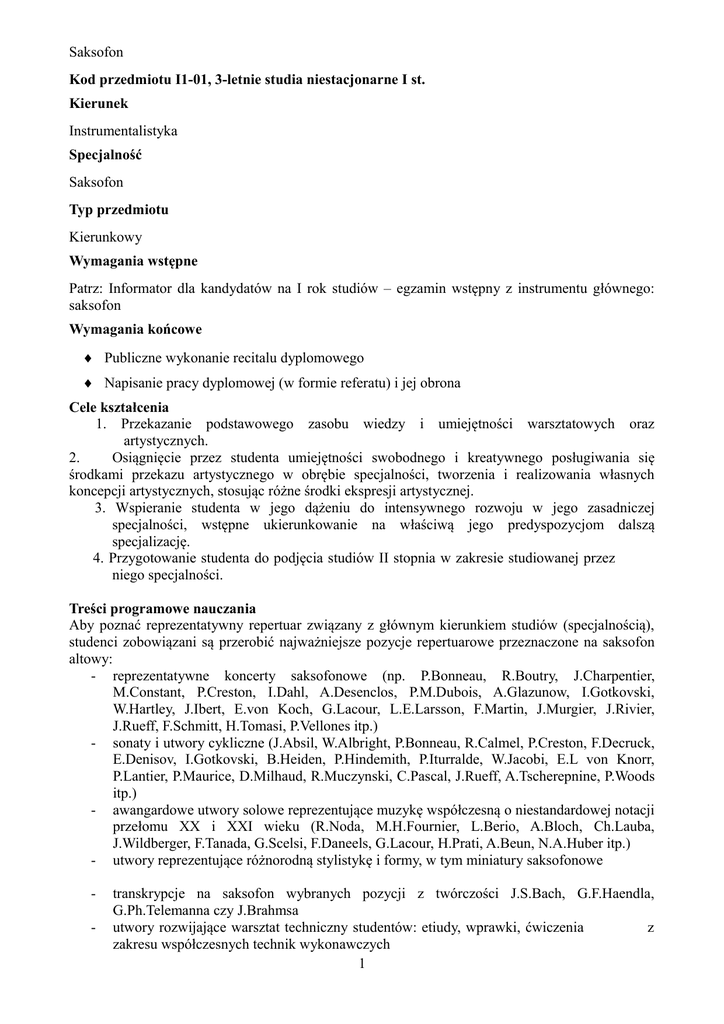 Saksofon

**Kod przedmiotu I1-01, 3-letnie studia niestacjonarne I st.**

**Kierunek**

Instrumentalistyka

**Specjalność**

Saksofon

**Typ przedmiotu**

Kierunkowy

**Wymagania wstępne**

Patrz: Informator dla kandydatów na I rok studiów – egzamin wstępny z instrumentu głównego: saksofon

**Wymagania końcowe**

♦ Publiczne wykonanie recitalu dyplomowego

♦ Napisanie pracy dyplomowej (w formie referatu) i jej obrona

**Cele kształcenia**

1. Przekazanie podstawowego zasobu wiedzy i umiejętności warsztatowych oraz artystycznych.

2. Osiągnięcie przez studenta umiejętności swobodnego i kreatywnego posługiwania się środkami przekazu artystycznego w obrębie specjalności, tworzenia i realizowania własnych koncepcji artystycznych, stosując różne środki ekspresji artystycznej.

3. Wspieranie studenta w jego dążeniu do intensywnego rozwoju w jego zasadniczej specjalności, wstępne ukierunkowanie na właściwą jego predyspozycjom dalszą specjalizację.

4. Przygotowanie studenta do podjęcia studiów II stopnia w zakresie studiowanej przez niego specjalności.

**Treści programowe nauczania**

Aby poznać reprezentatywny repertuar związany z głównym kierunkiem studiów (specjalnością), studenci zobowiązani są przerobić najważniejsze pozycje repertuarowe przeznaczone na saksofon altowy:

- reprezentatywne koncerty saksofonowe (np. P.Bonneau, R.Boutry, J.Charpentier, M.Constant, P.Creston, I.Dahl, A.Desenclos, P.M.Dubois, A.Glazunow, I.Gotkovski, W.Hartley, J.Ibert, E.von Koch, G.Lacour, L.E.Larsson, F.Martin, J.Murgier, J.Rivier, J.Rueff, F.Schmitt, H.Tomasi, P.Vellones itp.)
- sonaty i utwory cykliczne (J.Absil, W.Albright, P.Bonneau, R.Calmel, P.Creston, F.Decruck, E.Denisov, I.Gotkovski, B.Heiden, P.Hindemith, P.Iturralde, W.Jacobi, E.L von Knorr, P.Lantier, P.Maurice, D.Milhaud, R.Muczynski, C.Pascal, J.Rueff, A.Tscherepnine, P.Woods itp.)
- awangardowe utwory solowe reprezentujące muzykę współczesną o niestandardowej notacji przełomu XX i XXI wieku (R.Noda, M.H.Fournier, L.Berio, A.Bloch, Ch.Lauba, J.Wildberger, F.Tanada, G.Scelsi, F.Daneels, G.Lacour, H.Prati, A.Beun, N.A.Huber itp.)
- utwory reprezentujące różnorodną stylistykę i formy, w tym miniatury saksofonowe
- transkrypcje na saksofon wybranych pozycji z twórczości J.S.Bach, G.F.Haendla, G.Ph.Telemanna czy J.Brahmsa
- utwory rozwijające warsztat techniczny studentów: etiudy, wprawki, ćwiczenia z zakresu współczesnych technik wykonawczych

1